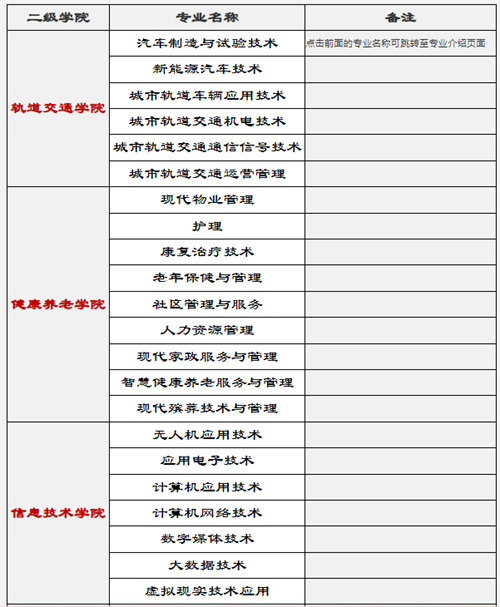 | 二级学院 | 专业名称 | 备注 |
|---|---|---|
| 轨道交通学院 | 汽车制造与试验技术 | 点击前面的专业名称可跳转至专业介绍页面 |
| | 新能源汽车技术 | |
| | 城市轨道车辆应用技术 | |
| | 城市轨道交通机电技术 | |
| | 城市轨道交通通信信号技术 | |
| | 城市轨道交通运营管理 | |
| 健康养老学院 | 现代物业管理 | |
| | 护理 | |
| | 康复治疗技术 | |
| | 老年保健与管理 | |
| | 社区管理与服务 | |
| | 人力资源管理 | |
| | 现代家政服务与管理 | |
| | 智慧健康养老服务与管理 | |
| | 现代殡葬技术与管理 | |
| 信息技术学院 | 无人机应用技术 | |
| | 应用电子技术 | |
| | 计算机应用技术 | |
| | 计算机网络技术 | |
| | 数字媒体技术 | |
| | 大数据技术 | |
| | 虚拟现实技术应用 | |